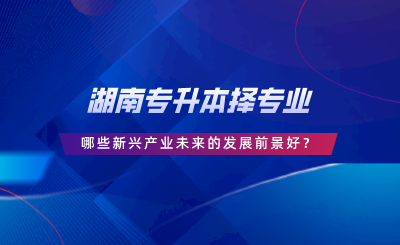 湖南专升本择专业

哪些新兴产业未来的发展前景好？